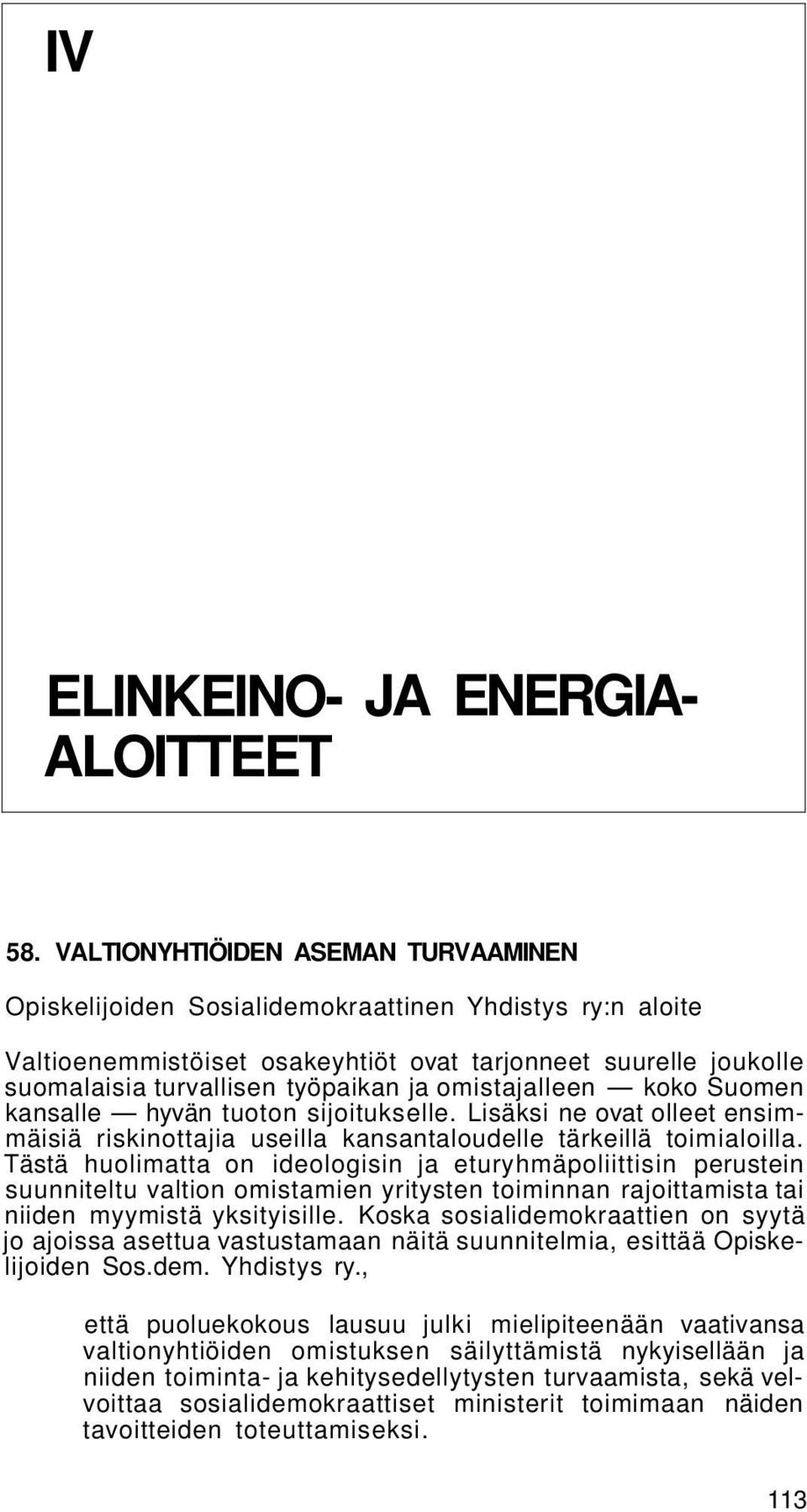 IV

ELINKEINO- JA ENERGIA-ALOITTEET

58. VALTIONYHTIÖIDEN ASEMAN TURVAAMINEN

Opiskelijoiden Sosialidemokraattinen Yhdistys ry:n aloite

Valtioenemmistöiset osakeyhtiöt ovat tarjonneet suurelle joukolle suomalaisia turvallisen työpaikan ja omistajalleen — koko Suomen kansalle — hyvän tuoton sijoitukselle. Lisäksi ne ovat olleet ensimmäisiä riskinottajia useilla kansantaloudelle tärkeillä toimialoilla. Tästä huolimatta on ideologisin ja eturyhmäpoliittisin perustein suunniteltu valtion omistamien yritysten toiminnan rajoittamista tai niiden myymistä yksityisille. Koska sosialidemokraattien on syytä jo ajoissa asettua vastustamaan näitä suunnitelmia, esittää Opiskelijoiden Sos.dem. Yhdistys ry.,

että puoluekokous lausuu julki mielipiteenään vaativansa valtionyhtiöiden omistuksen säilyttämistä nykyisellään ja niiden toiminta- ja kehitysedellytysten turvaamista, sekä velvoittaa sosialidemokraattiset ministerit toimimaan näiden tavoitteiden toteuttamiseksi.

113